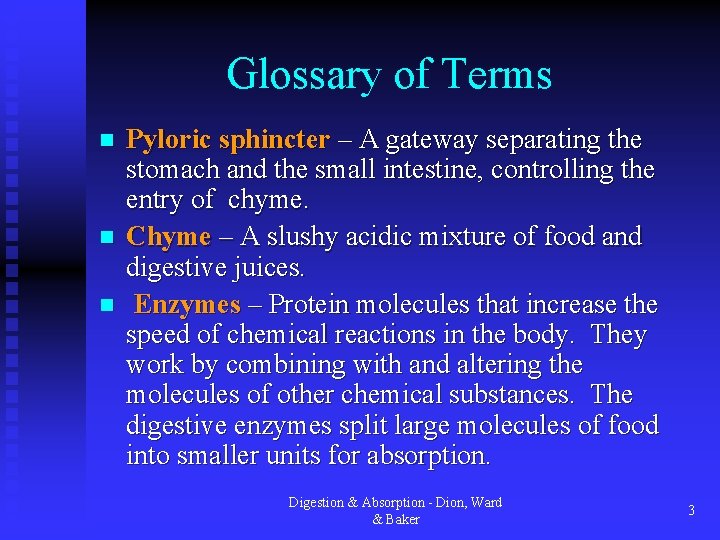 Glossary of Terms

• Pyloric sphincter – A gateway separating the stomach and the small intestine, controlling the entry of chyme.
• Chyme – A slushy acidic mixture of food and digestive juices.
• Enzymes – Protein molecules that increase the speed of chemical reactions in the body. They work by combining with and altering the molecules of other chemical substances. The digestive enzymes split large molecules of food into smaller units for absorption.

Digestion & Absorption - Dion, Ward & Baker

3